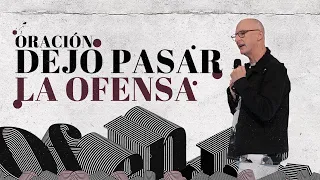 ORACIÓN
DEJO PASAR
LA OFENSA